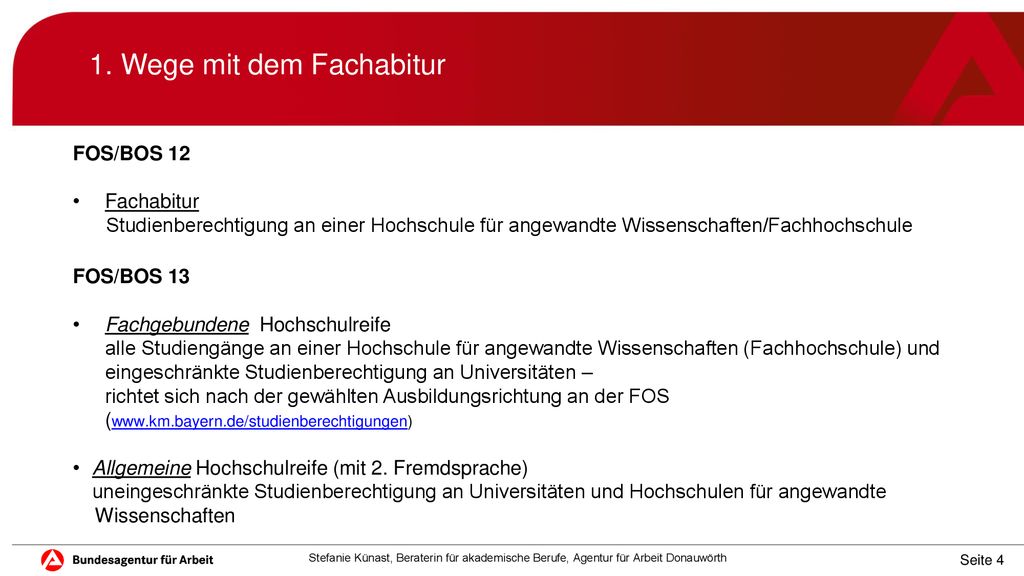 1. Wege mit dem Fachabitur

FOS/BOS 12

• Fachabitur
Studienberechtigung an einer Hochschule für angewandte Wissenschaften/Fachhochschule

FOS/BOS 13

• Fachgebundene Hochschulreife
alle Studiengänge an einer Hochschule für angewandte Wissenschaften (Fachhochschule) und eingeschränkte Studienberechtigung an Universitäten –
richtet sich nach der gewählten Ausbildungsrichtung an der FOS
(www.km.bayern.de/studienberechtigungen)

• Allgemeine Hochschulreife (mit 2. Fremdsprache)
uneingeschränkte Studienberechtigung an Universitäten und Hochschulen für angewandte Wissenschaften

Bundesagentur für Arbeit

Stefanie Künast, Beraterin für akademische Berufe, Agentur für Arbeit Donauwörth

Seite 4